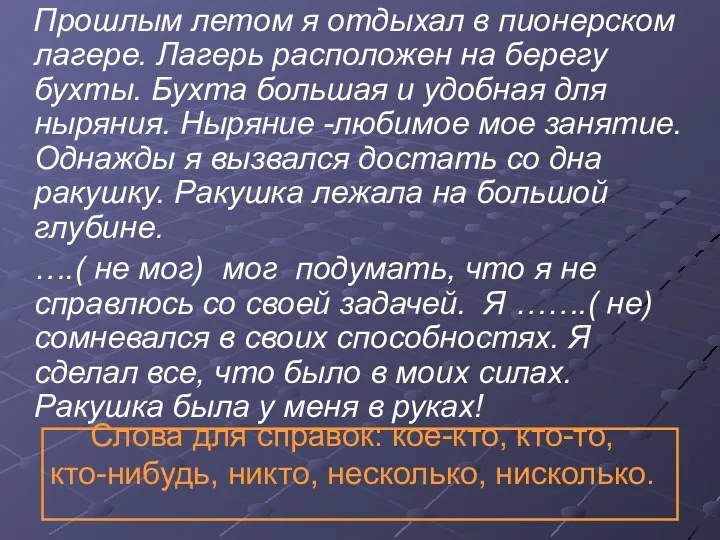 Прошлым летом я отдыхал в пионерском лагере. Лагерь расположен на берегу бухты. Бухта большая и удобная для ныряния. Ныряние -любимое мое занятие. Однажды я вызвался достать со дна ракушку. Ракушка лежала на большой глубине.

….( не мог) мог подумать, что я не справлюсь со своей задачей. Я …….( не) сомневался в своих способностях. Я сделал все, что было в моих силах. Ракушка была у меня в руках!

Слова для справок: кое-кто, кто-то, кто-нибудь, никто, несколько, нисколько.